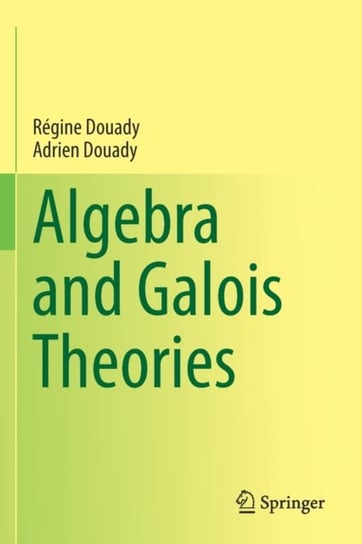 Régine Douady
Adrien Douady

Algebra and Galois Theories

Springer